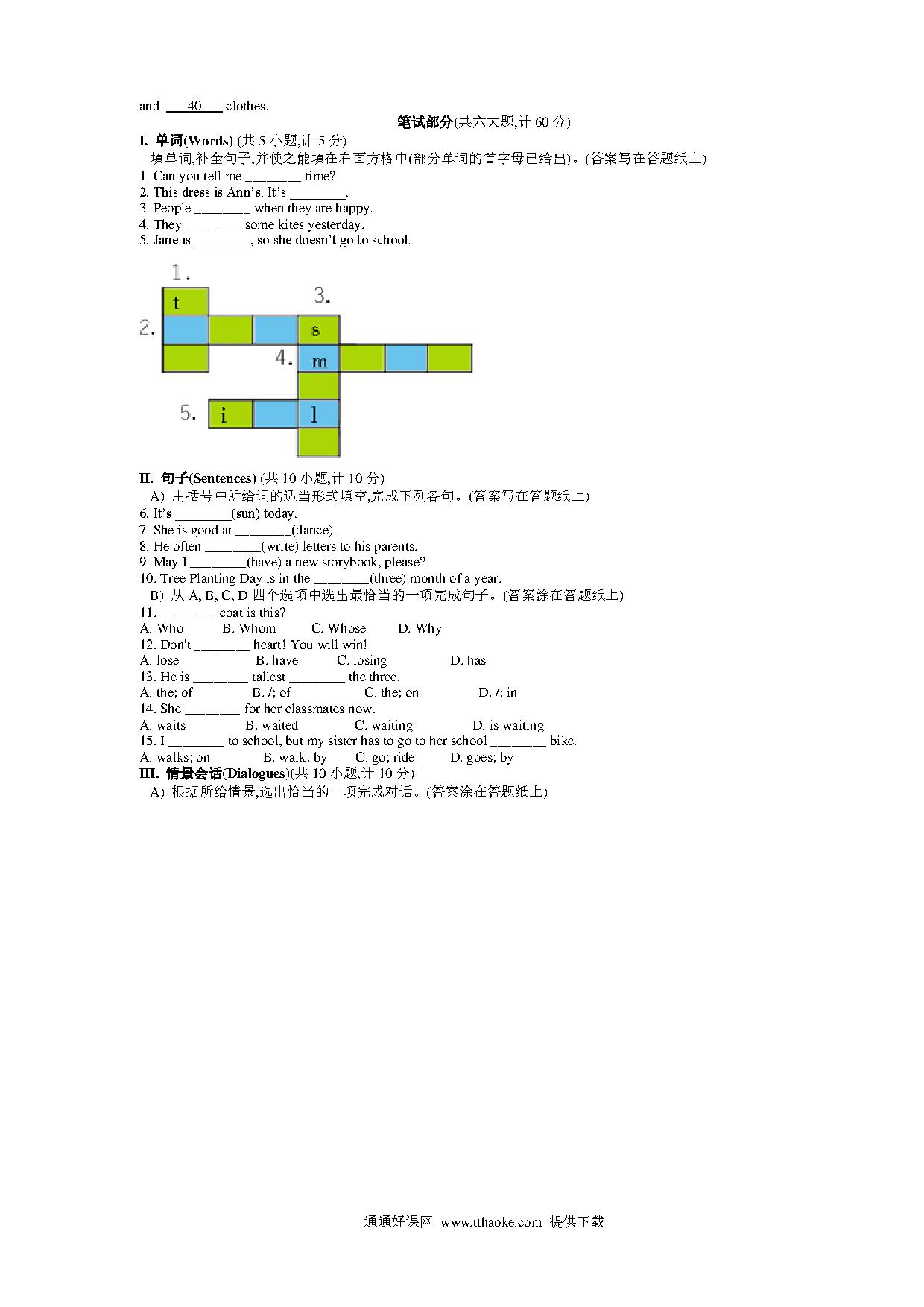 and ___40.___ clothes.

笔试部分(共六大题,计 60 分)

I. 单词(Words) (共 5 小题,计 5 分)

填单词,补全句子,并使之能填在右面方格中(部分单词的首字母已给出)。(答案写在答题纸上)

1. Can you tell me ________ time?
2. This dress is Ann's. It's ________.
3. People ________ when they are happy.
4. They ________ some kites yesterday.
5. Jane is ________, so she doesn't go to school.

1.
t
3.
2.
s
4.
m
5.
i
l

II. 句子(Sentences) (共 10 小题,计 10 分)

A) 用括号中所给词的适当形式填空,完成下列各句。(答案写在答题纸上)

6. It's ________(sun) today.
7. She is good at ________(dance).
8. He often ________(write) letters to his parents.
9. May I ________(have) a new storybook, please?
10. Tree Planting Day is in the ________(three) month of a year.

B) 从 A, B, C, D 四个选项中选出最恰当的一项完成句子。(答案涂在答题纸上)

11. ________ coat is this?
A. Who B. Whom C. Whose D. Why
12. Don't ________ heart! You will win!
A. lose B. have C. losing D. has
13. He is ________ tallest ________ the three.
A. the; of B. /; of C. the; on D. /; in
14. She ________ for her classmates now.
A. waits B. waited C. waiting D. is waiting
15. I ________ to school, but my sister has to go to her school ________ bike.
A. walks; on B. walk; by C. go; ride D. goes; by

III. 情景会话(Dialogues)(共 10 小题,计 10 分)

A) 根据所给情景,选出恰当的一项完成对话。(答案涂在答题纸上)

通通好课网 www.tthaoke.com 提供下载